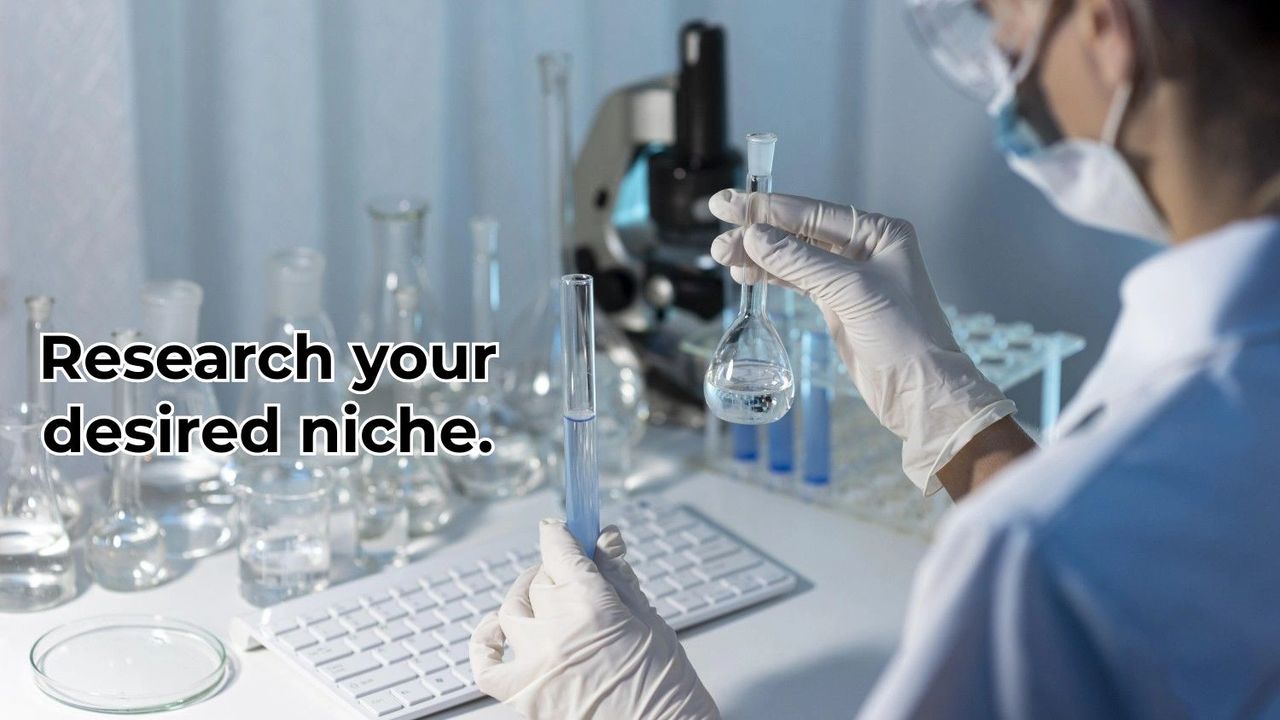 Research your desired niche.